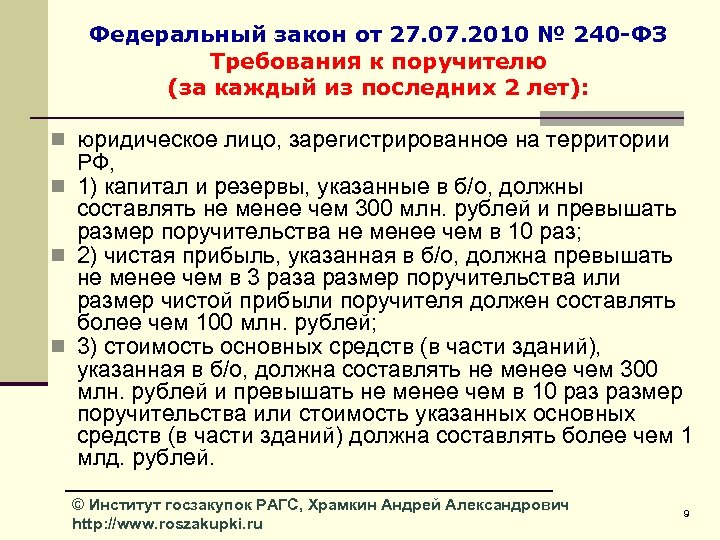 Федеральный закон от 27.07.2010 № 240-ФЗ
Требования к поручителю
(за каждый из последних 2 лет):

• юридическое лицо, зарегистрированное на территории РФ,
• 1) капитал и резервы, указанные в б/о, должны составлять не менее чем 300 млн. рублей и превышать размер поручительства не менее чем в 10 раз;
• 2) чистая прибыль, указанная в б/о, должна превышать не менее чем в 3 раза размер поручительства или размер чистой прибыли поручителя должен составлять более чем 100 млн. рублей;
• 3) стоимость основных средств (в части зданий), указанная в б/о, должна составлять не менее чем 300 млн. рублей и превышать не менее чем в 10 раз размер поручительства или стоимость указанных основных средств (в части зданий) должна составлять более чем 1 млд. рублей.

© Институт госзакупок РАГС, Храмкин Андрей Александрович
http://www.roszakupki.ru

9